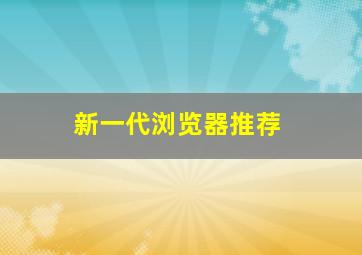 新一代浏览器推荐